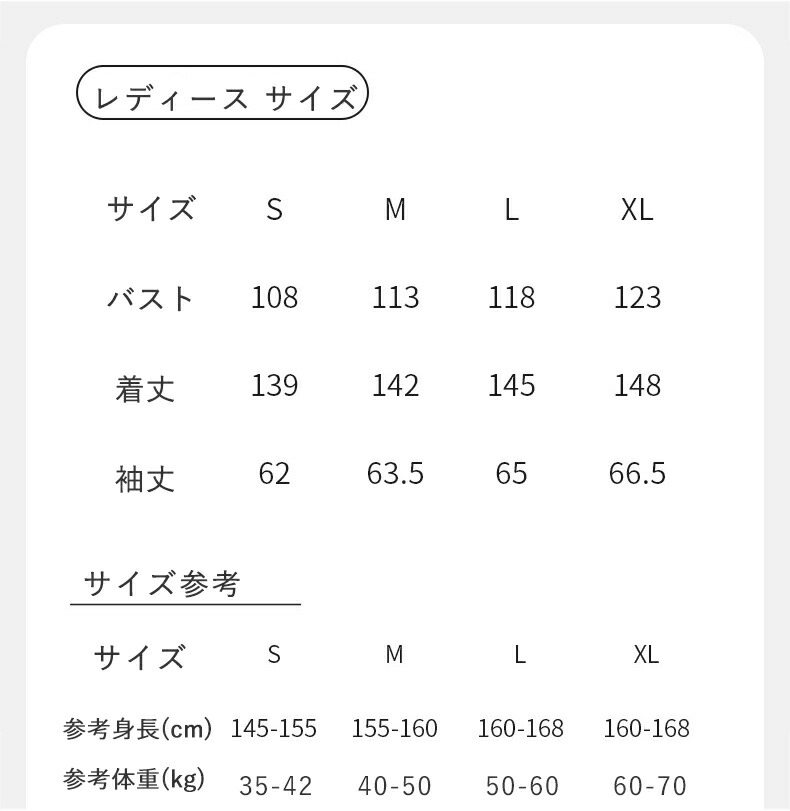 レディース サイズ

| サイズ | S | M | L | XL |
|---|---|---|---|---|
| バスト | 108 | 113 | 118 | 123 |
| 着丈 | 139 | 142 | 145 | 148 |
| 袖丈 | 62 | 63.5 | 65 | 66.5 |

サイズ参考

| サイズ | S | M | L | XL |
|---|---|---|---|---|
| 参考身長(cm) | 145-155 | 155-160 | 160-168 | 160-168 |
| 参考体重(kg) | 35-42 | 40-50 | 50-60 | 60-70 |